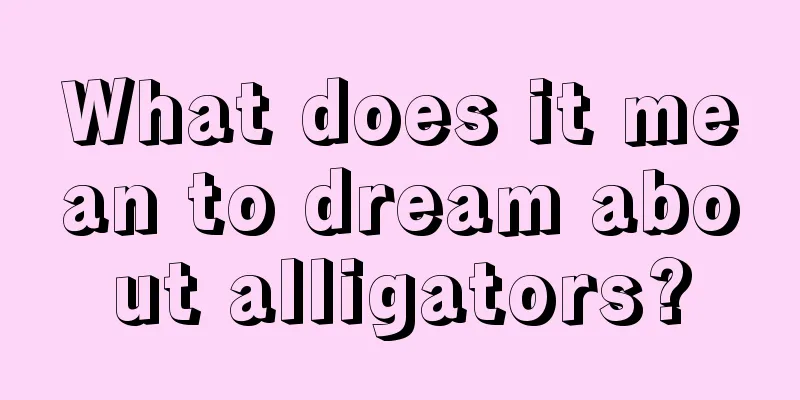 What does it mean to dream about alligators?